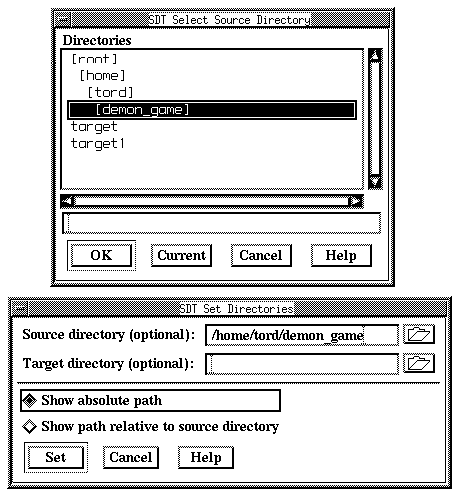 SDT Select Source Directory

Directories

[root]
[home]
[tord]
[demon_game]
target
target1

OK Current Cancel Help

SDT Set Directories

Source directory (optional): /home/tord/demon_game

Target directory (optional):

Show absolute path

Show path relative to source directory

Set Cancel Help